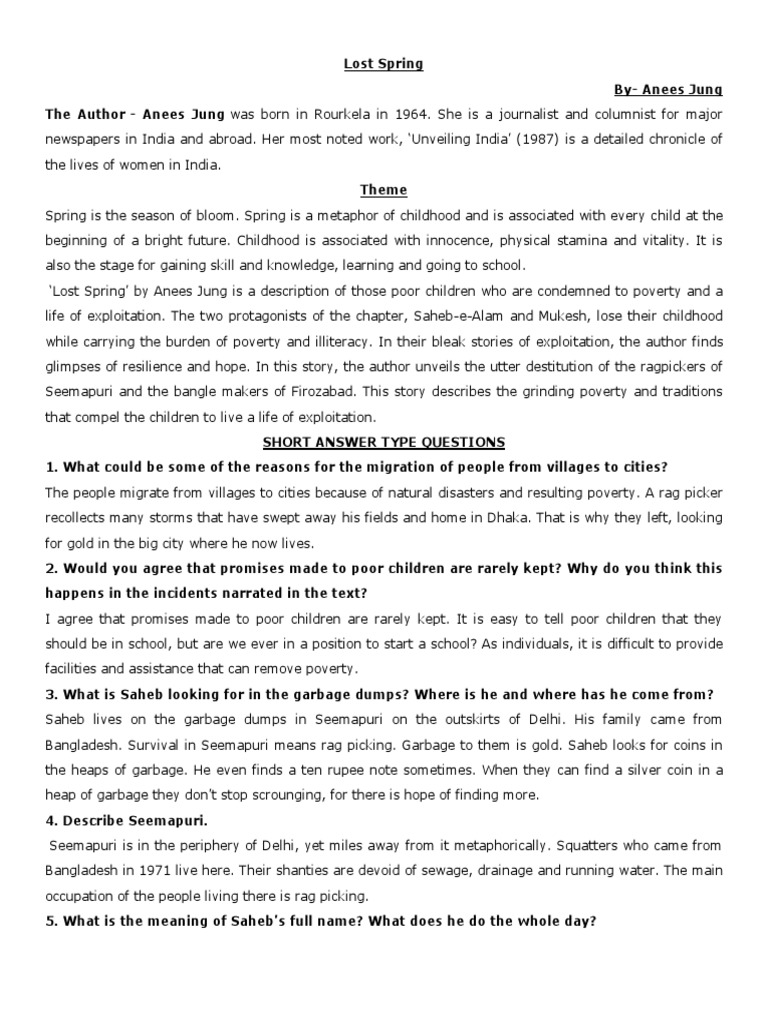 Lost Spring

By- Anees Jung

The Author - Anees Jung was born in Rourkela in 1964. She is a journalist and columnist for major newspapers in India and abroad. Her most noted work, 'Unveiling India' (1987) is a detailed chronicle of the lives of women in India.

Theme

Spring is the season of bloom. Spring is a metaphor of childhood and is associated with every child at the beginning of a bright future. Childhood is associated with innocence, physical stamina and vitality. It is also the stage for gaining skill and knowledge, learning and going to school.

'Lost Spring' by Anees Jung is a description of those poor children who are condemned to poverty and a life of exploitation. The two protagonists of the chapter, Saheb-e-Alam and Mukesh, lose their childhood while carrying the burden of poverty and illiteracy. In their bleak stories of exploitation, the author finds glimpses of resilience and hope. In this story, the author unveils the utter destitution of the ragpickers of Seemapuri and the bangle makers of Firozabad. This story describes the grinding poverty and traditions that compel the children to live a life of exploitation.

SHORT ANSWER TYPE QUESTIONS

1. What could be some of the reasons for the migration of people from villages to cities?

The people migrate from villages to cities because of natural disasters and resulting poverty. A rag picker recollects many storms that have swept away his fields and home in Dhaka. That is why they left, looking for gold in the big city where he now lives.

2. Would you agree that promises made to poor children are rarely kept? Why do you think this happens in the incidents narrated in the text?

I agree that promises made to poor children are rarely kept. It is easy to tell poor children that they should be in school, but are we ever in a position to start a school? As individuals, it is difficult to provide facilities and assistance that can remove poverty.

3. What is Saheb looking for in the garbage dumps? Where is he and where has he come from?

Saheb lives on the garbage dumps in Seemapuri on the outskirts of Delhi. His family came from Bangladesh. Survival in Seemapuri means rag picking. Garbage to them is gold. Saheb looks for coins in the heaps of garbage. He even finds a ten rupee note sometimes. When they can find a silver coin in a heap of garbage they don't stop scrounging, for there is hope of finding more.

4. Describe Seemapuri.

Seemapuri is in the periphery of Delhi, yet miles away from it metaphorically. Squatters who came from Bangladesh in 1971 live here. Their shanties are devoid of sewage, drainage and running water. The main occupation of the people living there is rag picking.

5. What is the meaning of Saheb's full name? What does he do the whole day?